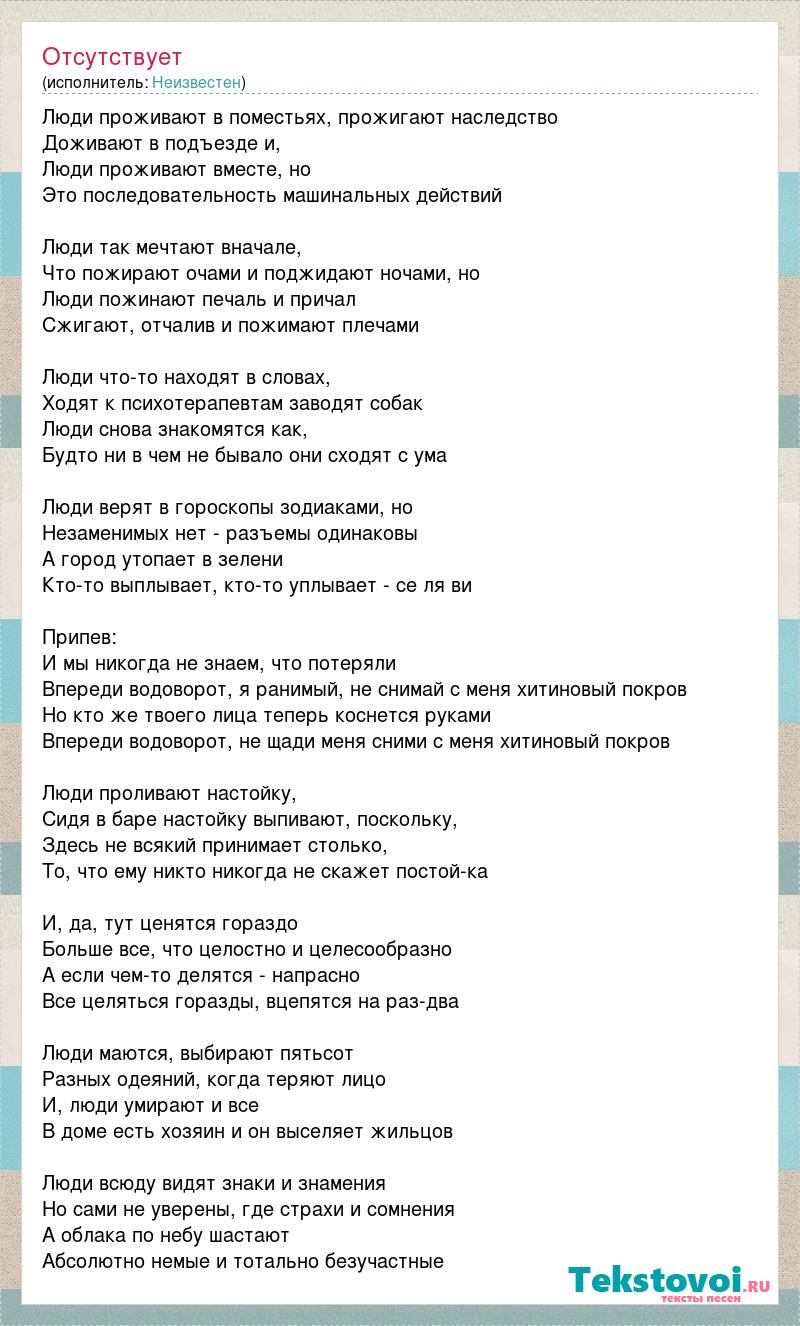 Отсутствует
(исполнитель: Неизвестен)

Люди проживают в поместьях, прожигают наследство
Доживают в подъезде и,
Люди проживают вместе, но
Это последовательность машинальных действий

Люди так мечтают вначале,
Что пожирают очами и поджидают ночами, но
Люди пожинают печаль и причал
Сжигают, отчалив и пожимают плечами

Люди что-то находят в словах,
Ходят к психотерапевтам заводят собак
Люди снова знакомятся как,
Будто ни в чем не бывало они сходят с ума

Люди верят в гороскопы зодиаками, но
Незаменимых нет - разъемы одинаковы
А город утопает в зелени
Кто-то выплывает, кто-то уплывает - се ля ви

Припев:
И мы никогда не знаем, что потеряли
Впереди водоворот, я ранимый, не снимай с меня хитиновый покров
Но кто же твоего лица теперь коснется руками
Впереди водоворот, не щади меня сними с меня хитиновый покров

Люди проливают настойку,
Сидя в баре настойку выпивают, поскольку,
Здесь не всякий принимает столько,
То, что ему никто никогда не скажет постой-ка

И, да, тут ценятся гораздо
Больше все, что целостно и целесообразно
А если чем-то делятся - напрасно
Все целяться горазды, вцепятся на раз-два

Люди маются, выбирают пятьсот
Разных одеяний, когда теряют лицо
И, люди умирают и все
В доме есть хозяин и он выселяет жильцов

Люди всюду видят знаки и знамения
Но сами не уверены, где страхи и сомнения
А облака по небу шастают
Абсолютно немые и тотально безучастные

Tekstovoi.ru
тексты песен